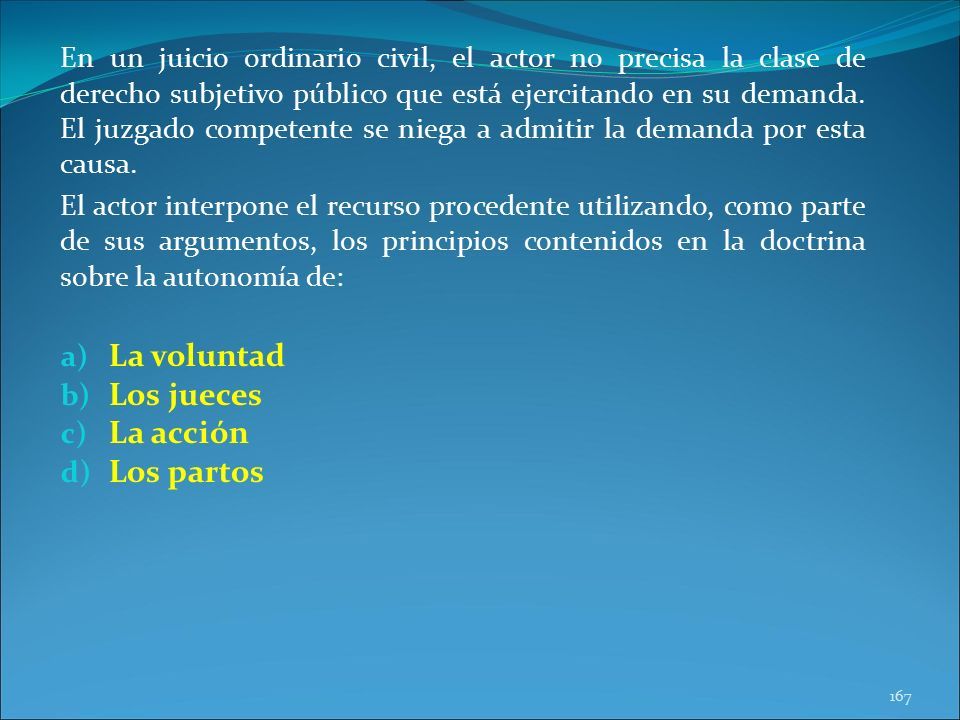 En un juicio ordinario civil, el actor no precisa la clase de derecho subjetivo público que está ejercitando en su demanda. El juzgado competente se niega a admitir la demanda por esta causa.

El actor interpone el recurso procedente utilizando, como parte de sus argumentos, los principios contenidos en la doctrina sobre la autonomía de:

a) La voluntad
b) Los jueces
c) La acción
d) Los partos

167